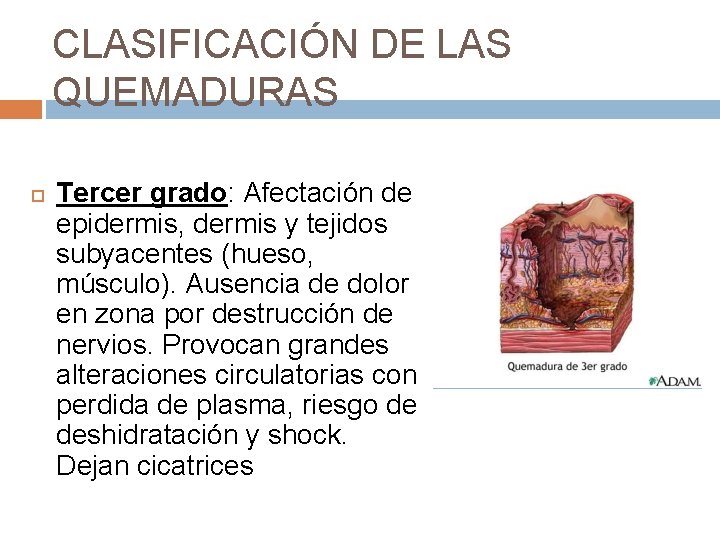 CLASIFICACIÓN DE LAS QUEMADURAS

Tercer grado: Afectación de epidermis, dermis y tejidos subyacentes (hueso, músculo). Ausencia de dolor en zona por destrucción de nervios. Provocan grandes alteraciones circulatorias con perdida de plasma, riesgo de deshidratación y shock. Dejan cicatrices

Quemadura de 3er grado

A.D.A.M.